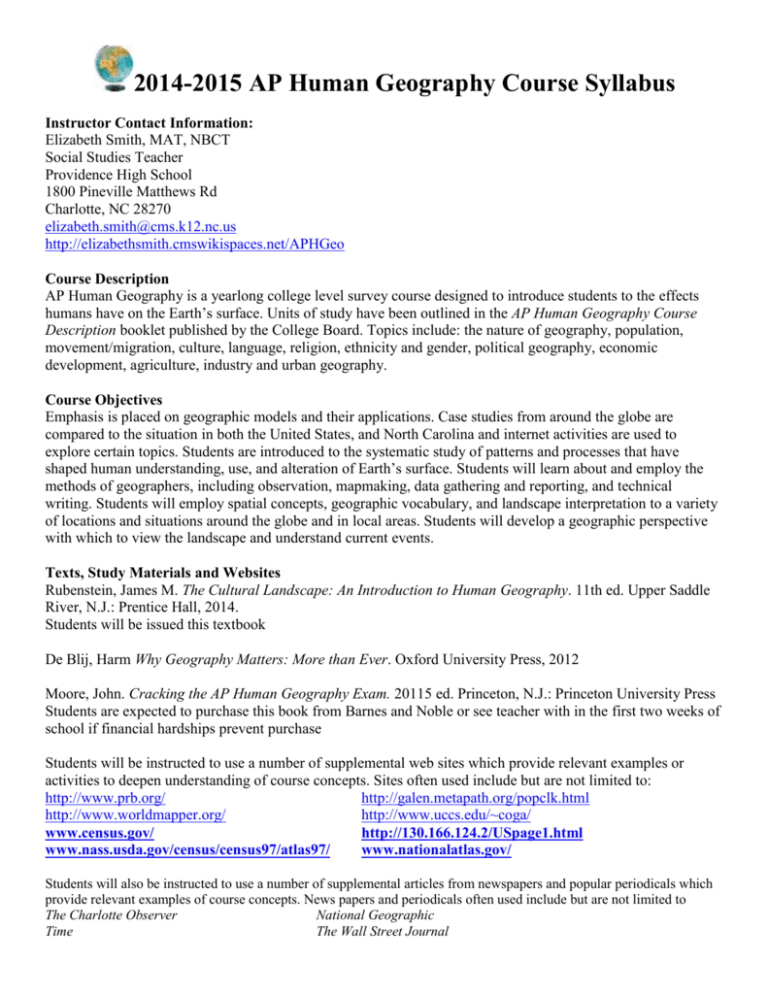 2014-2015 AP Human Geography Course Syllabus

Instructor Contact Information:
Elizabeth Smith, MAT, NBCT
Social Studies Teacher
Providence High School
1800 Pineville Matthews Rd
Charlotte, NC 28270
elizabeth.smith@cms.k12.nc.us
http://elizabethsmith.cmswikispaces.net/APHGeo

Course Description
AP Human Geography is a yearlong college level survey course designed to introduce students to the effects humans have on the Earth's surface. Units of study have been outlined in the AP Human Geography Course Description booklet published by the College Board. Topics include: the nature of geography, population, movement/migration, culture, language, religion, ethnicity and gender, political geography, economic development, agriculture, industry and urban geography.

Course Objectives
Emphasis is placed on geographic models and their applications. Case studies from around the globe are compared to the situation in both the United States, and North Carolina and internet activities are used to explore certain topics. Students are introduced to the systematic study of patterns and processes that have shaped human understanding, use, and alteration of Earth's surface. Students will learn about and employ the methods of geographers, including observation, mapmaking, data gathering and reporting, and technical writing. Students will employ spatial concepts, geographic vocabulary, and landscape interpretation to a variety of locations and situations around the globe and in local areas. Students will develop a geographic perspective with which to view the landscape and understand current events.

Texts, Study Materials and Websites
Rubenstein, James M. The Cultural Landscape: An Introduction to Human Geography. 11th ed. Upper Saddle River, N.J.: Prentice Hall, 2014.
Students will be issued this textbook

De Blij, Harm Why Geography Matters: More than Ever. Oxford University Press, 2012

Moore, John. Cracking the AP Human Geography Exam. 20115 ed. Princeton, N.J.: Princeton University Press
Students are expected to purchase this book from Barnes and Noble or see teacher with in the first two weeks of school if financial hardships prevent purchase

Students will be instructed to use a number of supplemental web sites which provide relevant examples or activities to deepen understanding of course concepts. Sites often used include but are not limited to:
http://www.prb.org/
http://www.worldmapper.org/
www.census.gov/
www.nass.usda.gov/census/census97/atlas97/
http://galen.metapath.org/popclk.html
http://www.uccs.edu/~coga/
http://130.166.124.2/USpage1.html
www.nationalatlas.gov/

Students will also be instructed to use a number of supplemental articles from newspapers and popular periodicals which provide relevant examples of course concepts. News papers and periodicals often used include but are not limited to
The Charlotte Observer
Time
National Geographic
The Wall Street Journal